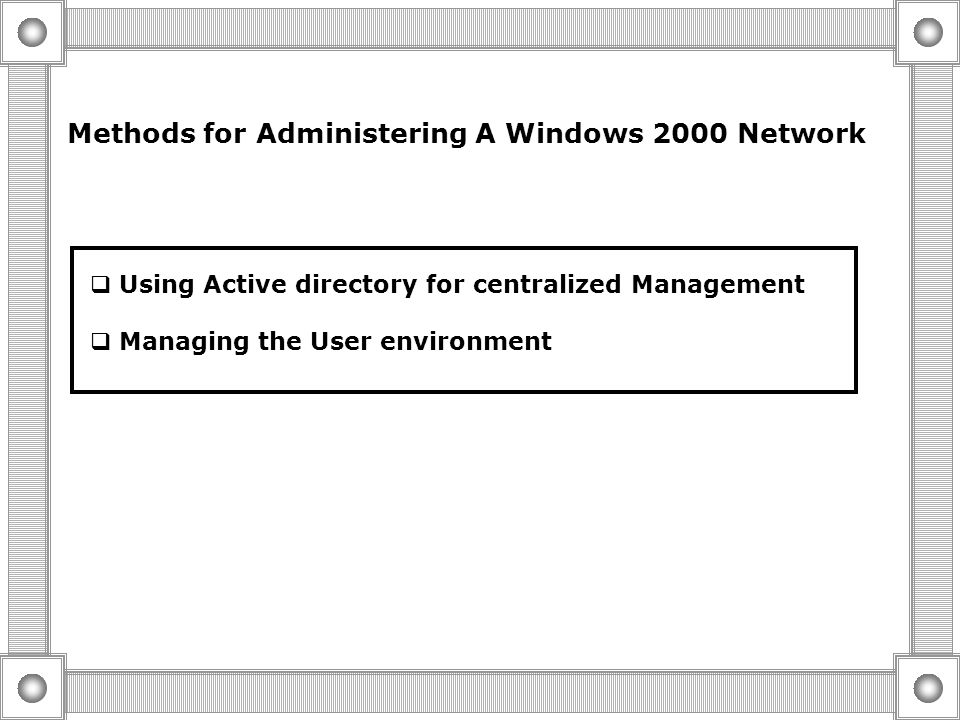 Methods for Administering A Windows 2000 Network

❑ Using Active directory for centralized Management

❑ Managing the User environment